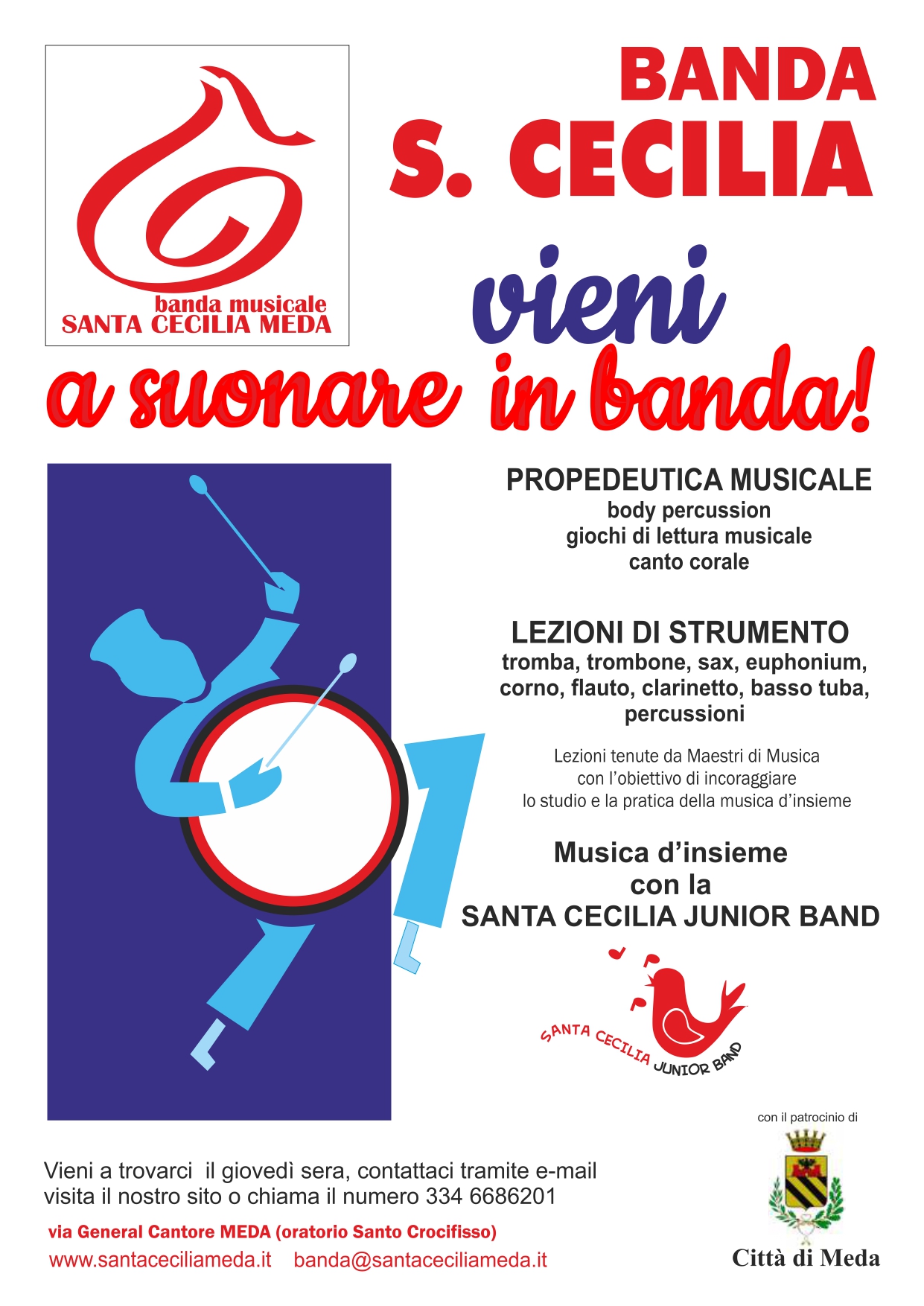 banda musicale
SANTA CECILIA MEDA

BANDA
S. CECILIA

vieni
a suonare in banda!

PROPEDEUTICA MUSICALE
body percussion
giochi di lettura musicale
canto corale

LEZIONI DI STRUMENTO
tromba, trombone, sax, euphonium, corno, flauto, clarinetto, basso tuba, percussioni

Lezioni tenute da Maestri di Musica
con l'obiettivo di incoraggiare
lo studio e la pratica della musica d'insieme

Musica d'insieme
con la
SANTA CECILIA JUNIOR BAND

SANTA CECILIA JUNIOR BAND

con il patrocinio di

Città di Meda

Vieni a trovarci il giovedì sera, contattaci tramite e-mail
visita il nostro sito o chiama il numero 334 6686201

via General Cantore MEDA (oratorio Santo Crocifisso)
www.santaceciliameda.it banda@santaceciliameda.it